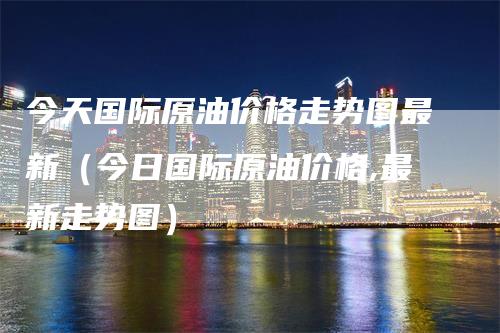 今天国际原油价格走势图最新（今日国际原油价格,最新走势图）